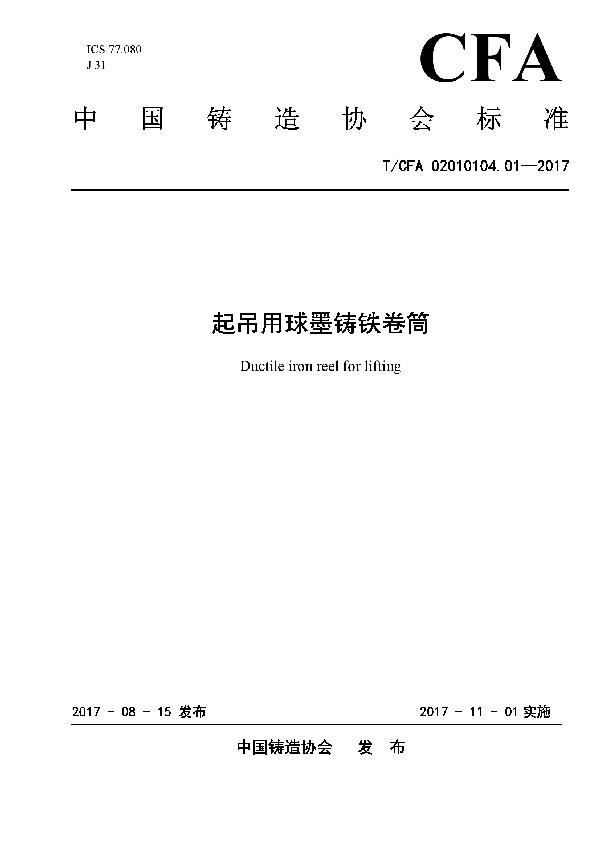 ICS 77.080
J 31

CFA

中 国 铸 造 协 会 标 准

T/CFA 02010104.01—2017

起吊用球墨铸铁卷筒

Ductile iron reel for lifting

2017 - 08 - 15 发布

2017 - 11 - 01 实施

中国铸造协会 发 布